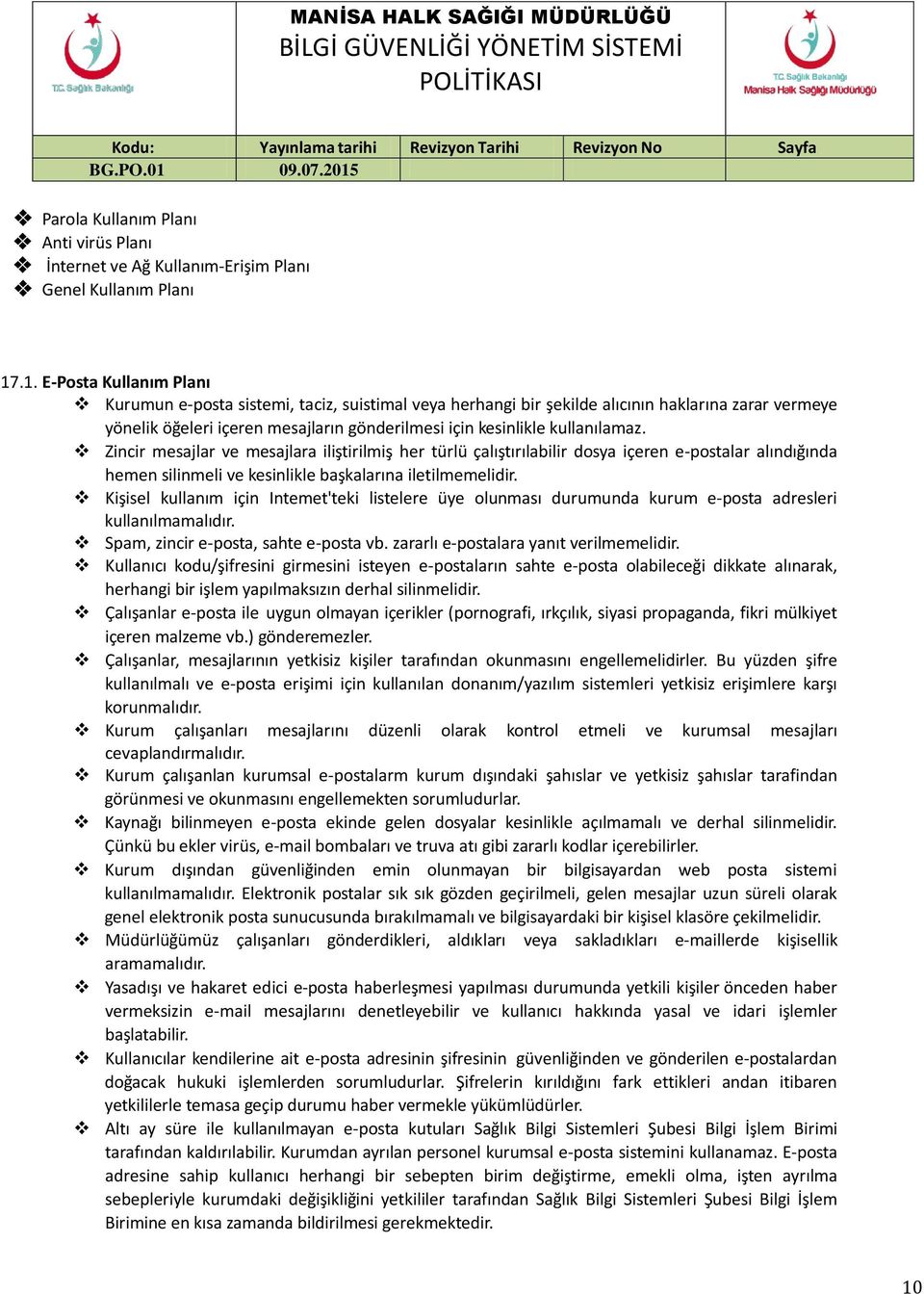 T.C. Sağlık Bakanlığı

MANİSA HALK SAĞIĞI MÜDÜRLÜĞÜ
BİLGİ GÜVENLİĞİ YÖNETİM SİSTEMİ POLİTİKASI

T.C. Sağlık Bakanlığı
Manisa Halk Sağlığı Müdürlüğü

| Kodu: | Yayınlama tarihi | Revizyon Tarihi | Revizyon No | Sayfa |
|---|---|---|---|---|
| BG.PO.01 | 09.07.2015 | | | |

❖ Parola Kullanım Planı
❖ Anti virüs Planı
❖ İnternet ve Ağ Kullanım-Erişim Planı
❖ Genel Kullanım Planı

17.1. E-Posta Kullanım Planı

❖ Kurumun e-posta sistemi, taciz, suistimal veya herhangi bir şekilde alıcının haklarına zarar vermeye yönelik öğeleri içeren mesajların gönderilmesi için kesinlikle kullanılamaz.
❖ Zincir mesajlar ve mesajlara iliştirilmiş her türlü çalıştırılabilir dosya içeren e-postalar alındığında hemen silinmeli ve kesinlikle başkalarına iletilmemelidir.
❖ Kişisel kullanım için Intemet'teki listelere üye olunması durumunda kurum e-posta adresleri kullanılmamalıdır.
❖ Spam, zincir e-posta, sahte e-posta vb. zararlı e-postalara yanıt verilmemelidir.
❖ Kullanıcı kodu/şifresini girmesini isteyen e-postaların sahte e-posta olabileceği dikkate alınarak, herhangi bir işlem yapılmaksızın derhal silinmelidir.
❖ Çalışanlar e-posta ile uygun olmayan içerikler (pornografi, ırkçılık, siyasi propaganda, fikri mülkiyet içeren malzeme vb.) gönderemezler.
❖ Çalışanlar, mesajlarının yetkisiz kişiler tarafından okunmasını engellemelidirler. Bu yüzden şifre kullanılmalı ve e-posta erişimi için kullanılan donanım/yazılım sistemleri yetkisiz erişimlere karşı korunmalıdır.
❖ Kurum çalışanları mesajlarını düzenli olarak kontrol etmeli ve kurumsal mesajları cevaplandırmalıdır.
❖ Kurum çalışanlan kurumsal e-postalarm kurum dışındaki şahıslar ve yetkisiz şahıslar tarafindan görünmesi ve okunmasını engellemekten sorumludurlar.
❖ Kaynağı bilinmeyen e-posta ekinde gelen dosyalar kesinlikle açılmamalı ve derhal silinmelidir. Çünkü bu ekler virüs, e-mail bombaları ve truva atı gibi zararlı kodlar içerebilirler.
❖ Kurum dışından güvenliğinden emin olunmayan bir bilgisayardan web posta sistemi kullanılmamalıdır. Elektronik postalar sık sık gözden geçirilmeli, gelen mesajlar uzun süreli olarak genel elektronik posta sunucusunda bırakılmamalı ve bilgisayardaki bir kişisel klasöre çekilmelidir.
❖ Müdürlüğümüz çalışanları gönderdikleri, aldıkları veya sakladıkları e-maillerde kişisellik aramamalıdır.
❖ Yasadışı ve hakaret edici e-posta haberleşmesi yapılması durumunda yetkili kişiler önceden haber vermeksizin e-mail mesajlarını denetleyebilir ve kullanıcı hakkında yasal ve idari işlemler başlatabilir.
❖ Kullanıcılar kendilerine ait e-posta adresinin şifresinin güvenliğinden ve gönderilen e-postalardan doğacak hukuki işlemlerden sorumludurlar. Şifrelerin kırıldığını fark ettikleri andan itibaren yetkililerle temasa geçip durumu haber vermekle yükümlüdürler.
❖ Altı ay süre ile kullanılmayan e-posta kutuları Sağlık Bilgi Sistemleri Şubesi Bilgi İşlem Birimi tarafından kaldırılabilir. Kurumdan ayrılan personel kurumsal e-posta sistemini kullanamaz. E-posta adresine sahip kullanıcı herhangi bir sebepten birim değiştirme, emekli olma, işten ayrılma sebepleriyle kurumdaki değişikliğini yetkililer tarafından Sağlık Bilgi Sistemleri Şubesi Bilgi İşlem Birimine en kısa zamanda bildirilmesi gerekmektedir.

10